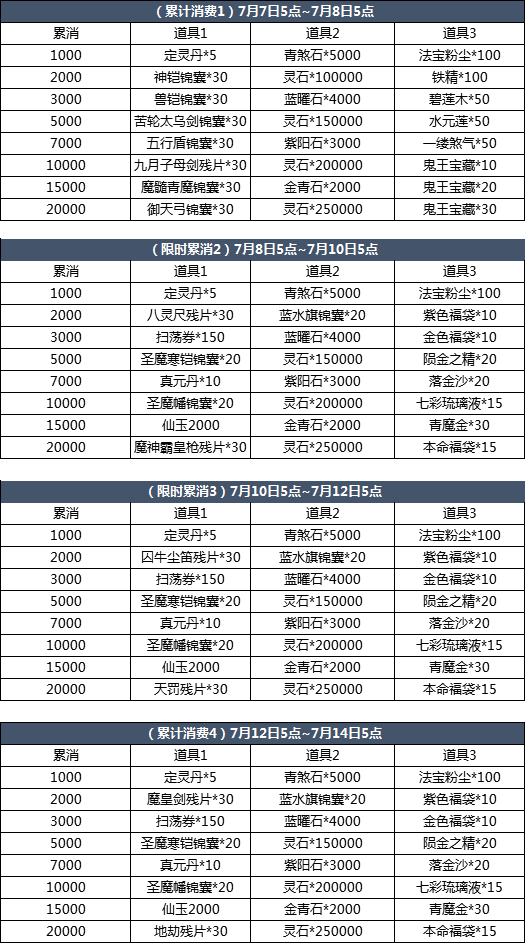 （累计消费1）7月7日5点~7月8日5点

| 累消 | 道具1 | 道具2 | 道具3 |
|---|---|---|---|
| 1000 | 定灵丹*5 | 青煞石*5000 | 法宝粉尘*100 |
| 2000 | 神铠锦囊*30 | 灵石*100000 | 铁精*100 |
| 3000 | 兽铠锦囊*30 | 蓝曜石*4000 | 碧莲木*50 |
| 5000 | 苦轮太乌剑锦囊*30 | 灵石*150000 | 水元莲*50 |
| 7000 | 五行盾锦囊*30 | 紫阳石*3000 | 一缕煞气*50 |
| 10000 | 九月子母剑残片*30 | 灵石*200000 | 鬼王宝藏*10 |
| 15000 | 魔髓青魔锦囊*30 | 金青石*2000 | 鬼王宝藏*20 |
| 20000 | 御天弓锦囊*30 | 灵石*250000 | 鬼王宝藏*30 |

（限时累消2）7月8日5点~7月10日5点

| 累消 | 道具1 | 道具2 | 道具3 |
|---|---|---|---|
| 1000 | 定灵丹*5 | 青煞石*5000 | 法宝粉尘*100 |
| 2000 | 八灵尺残片*30 | 蓝水旗锦囊*20 | 紫色福袋*10 |
| 3000 | 扫荡券*150 | 蓝曜石*4000 | 金色福袋*10 |
| 5000 | 圣魔寒铠锦囊*20 | 灵石*150000 | 陨金之精*20 |
| 7000 | 真元丹*10 | 紫阳石*3000 | 落金沙*20 |
| 10000 | 圣魔幡锦囊*20 | 灵石*200000 | 七彩琉璃液*15 |
| 15000 | 仙玉2000 | 金青石*2000 | 青魔金*30 |
| 20000 | 魔神霸皇枪残片*30 | 灵石*250000 | 本命福袋*15 |

（限时累消3）7月10日5点~7月12日5点

| 累消 | 道具1 | 道具2 | 道具3 |
|---|---|---|---|
| 1000 | 定灵丹*5 | 青煞石*5000 | 法宝粉尘*100 |
| 2000 | 囚牛尘笛残片*30 | 蓝水旗锦囊*20 | 紫色福袋*10 |
| 3000 | 扫荡券*150 | 蓝曜石*4000 | 金色福袋*10 |
| 5000 | 圣魔寒铠锦囊*20 | 灵石*150000 | 陨金之精*20 |
| 7000 | 真元丹*10 | 紫阳石*3000 | 落金沙*20 |
| 10000 | 圣魔幡锦囊*20 | 灵石*200000 | 七彩琉璃液*15 |
| 15000 | 仙玉2000 | 金青石*2000 | 青魔金*30 |
| 20000 | 天罚残片*30 | 灵石*250000 | 本命福袋*15 |

（累计消费4）7月12日5点~7月14日5点

| 累消 | 道具1 | 道具2 | 道具3 |
|---|---|---|---|
| 1000 | 定灵丹*5 | 青煞石*5000 | 法宝粉尘*100 |
| 2000 | 魔皇剑残片*30 | 蓝水旗锦囊*20 | 紫色福袋*10 |
| 3000 | 扫荡券*150 | 蓝曜石*4000 | 金色福袋*10 |
| 5000 | 圣魔寒铠锦囊*20 | 灵石*150000 | 陨金之精*20 |
| 7000 | 真元丹*10 | 紫阳石*3000 | 落金沙*20 |
| 10000 | 圣魔幡锦囊*20 | 灵石*200000 | 七彩琉璃液*15 |
| 15000 | 仙玉2000 | 金青石*2000 | 青魔金*30 |
| 20000 | 地劫残片*30 | 灵石*250000 | 本命福袋*15 |